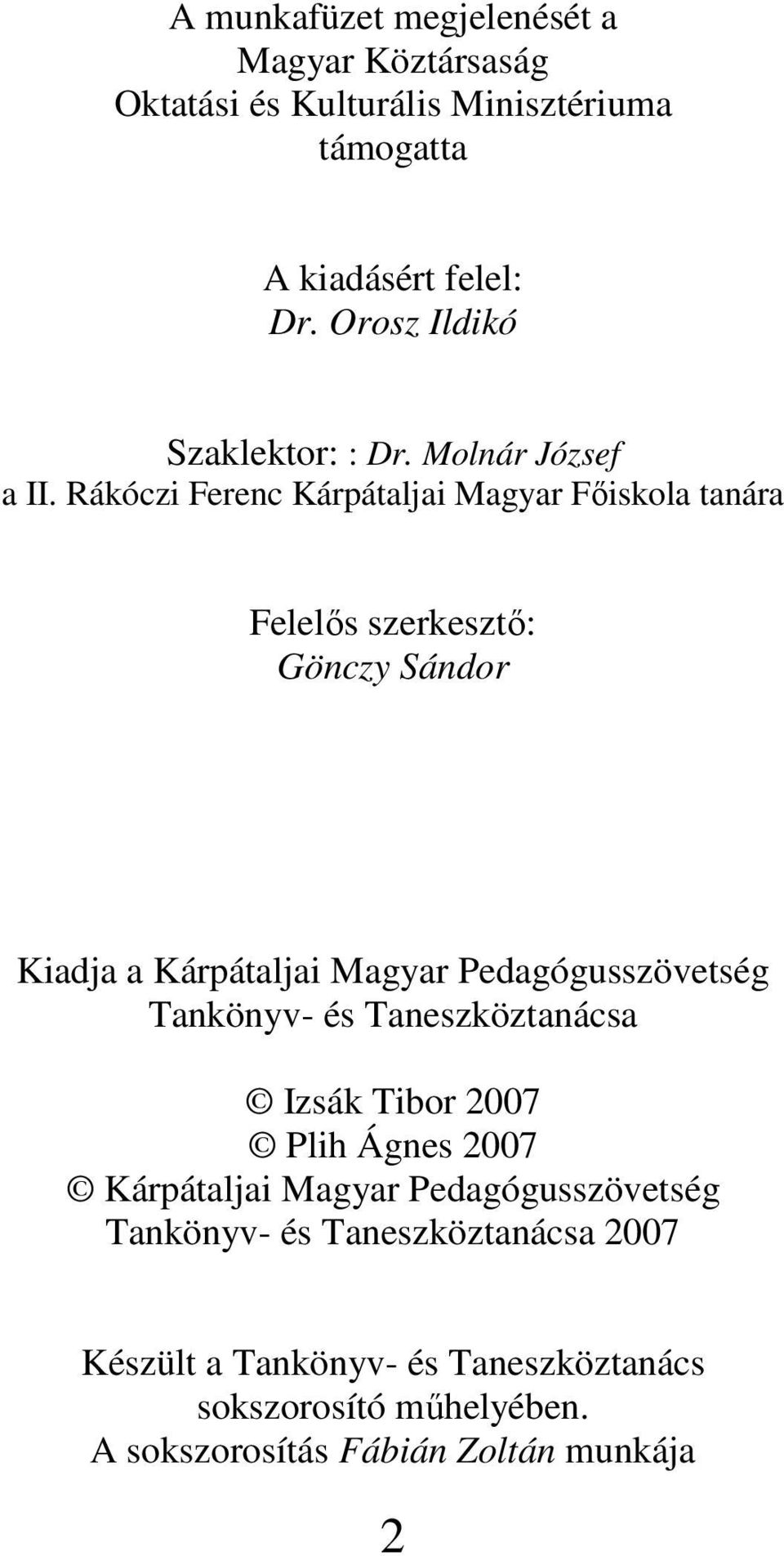 A munkafüzet megjelenését a
Magyar Köztársaság
Oktatási és Kulturális Minisztériuma
támogatta

A kiadásért felel:
Dr. Orosz Ildikó

Szaklektor: : Dr. Molnár József
a II. Rákóczi Ferenc Kárpátaljai Magyar Főiskola tanára

Felelős szerkesztő:
Gönczy Sándor

Kiadja a Kárpátaljai Magyar Pedagógusszövetség
Tankönyv- és Taneszköztanácsa

© Izsák Tibor 2007
© Plih Ágnes 2007
© Kárpátaljai Magyar Pedagógusszövetség
Tankönyv- és Taneszköztanácsa 2007

Készült a Tankönyv- és Taneszköztanács
sokszorosító műhelyében.
A sokszorosítás Fábián Zoltán munkája

2